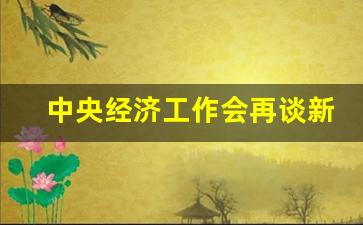 中央经济工作会再谈新